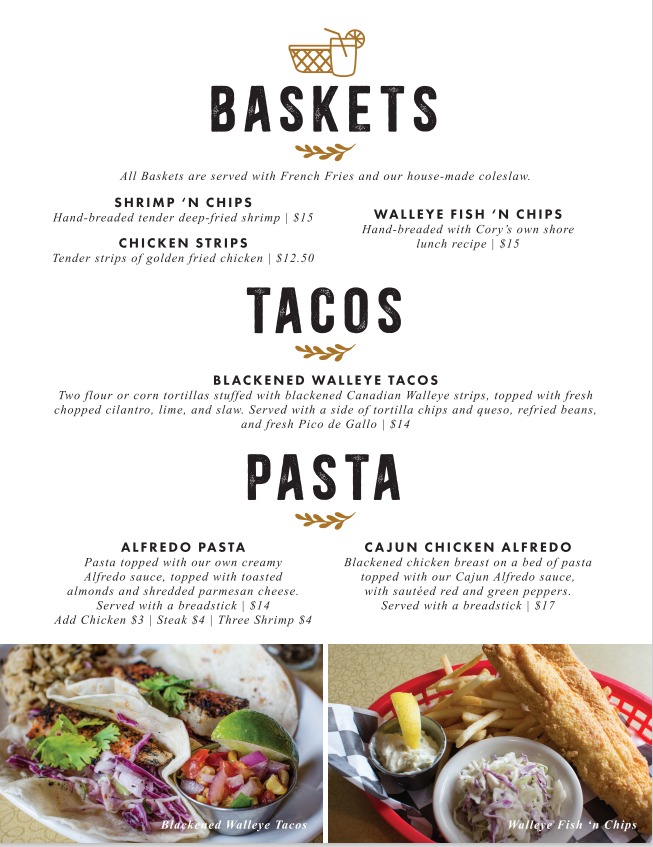 BASKETS

All Baskets are served with French Fries and our house-made coleslaw.

SHRIMP 'N CHIPS
Hand-breaded tender deep-fried shrimp | $15

CHICKEN STRIPS
Tender strips of golden fried chicken | $12.50

WALLEYE FISH 'N CHIPS
Hand-breaded with Cory's own shore lunch recipe | $15

TACOS

BLACKENED WALLEYE TACOS
Two flour or corn tortillas stuffed with blackened Canadian Walleye strips, topped with fresh chopped cilantro, lime, and slaw. Served with a side of tortilla chips and queso, refried beans, and fresh Pico de Gallo | $14

PASTA

ALFREDO PASTA
Pasta topped with our own creamy Alfredo sauce, topped with toasted almonds and shredded parmesan cheese. Served with a breadstick | $14
Add Chicken $3 | Steak $4 | Three Shrimp $4

CAJUN CHICKEN ALFREDO
Blackened chicken breast on a bed of pasta topped with our Cajun Alfredo sauce, with sautéed red and green peppers. Served with a breadstick | $17

Blackened Walleye Tacos

Walleye Fish 'n Chips